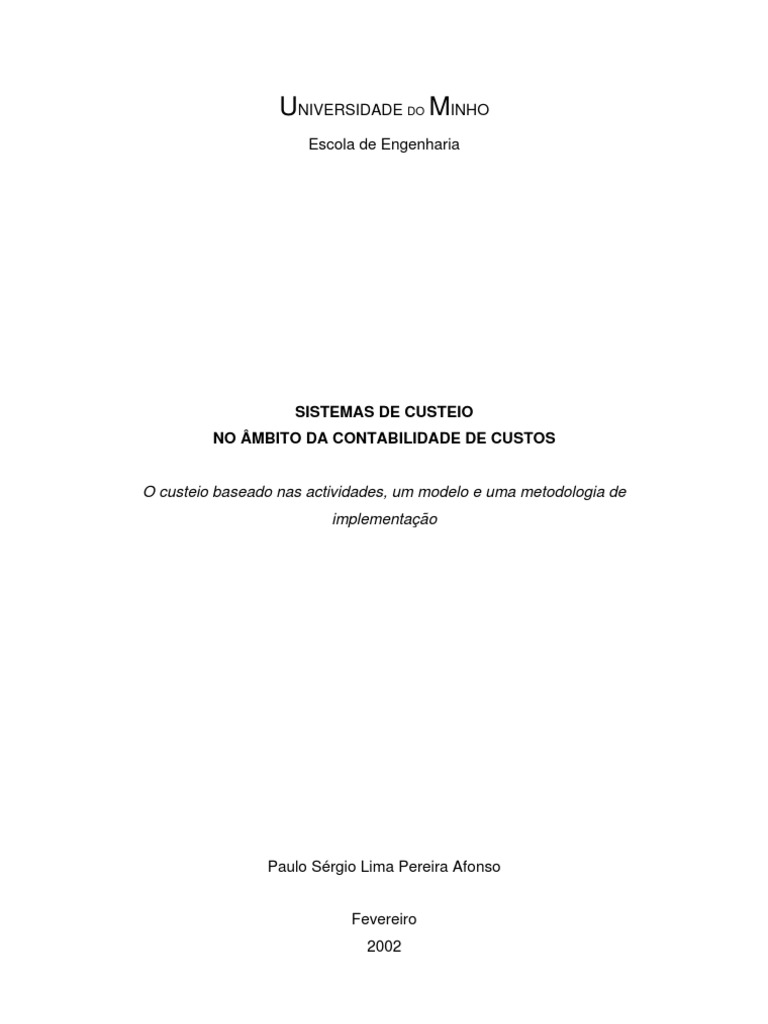 UNIVERSIDADE DO MINHO

Escola de Engenharia

SISTEMAS DE CUSTEIO
NO ÂMBITO DA CONTABILIDADE DE CUSTOS

O custeio baseado nas actividades, um modelo e uma metodologia de implementação

Paulo Sérgio Lima Pereira Afonso

Fevereiro
2002